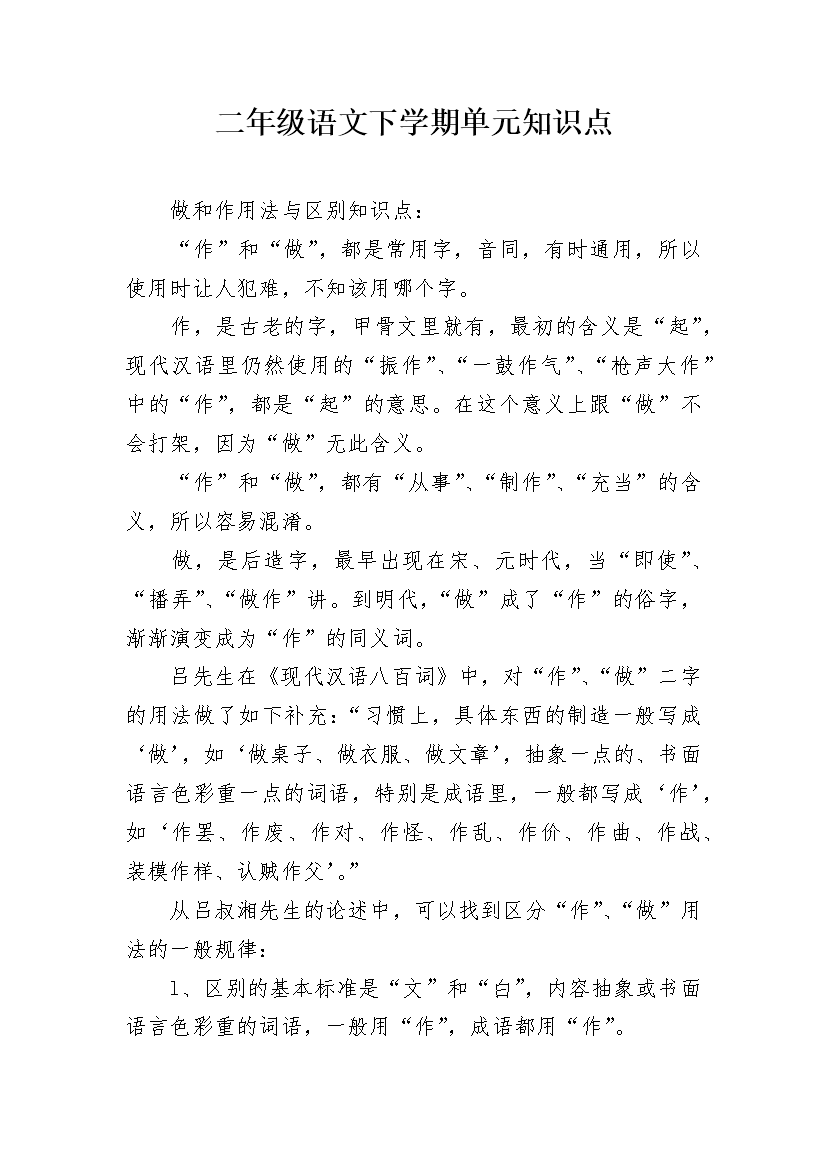 二年级语文下学期单元知识点

做和作用法与区别知识点：

“作”和“做”，都是常用字，音同，有时通用，所以使用时让人犯难，不知该用哪个字。

作，是古老的字，甲骨文里就有，最初的含义是“起”，现代汉语里仍然使用的“振作”、“一鼓作气”、“枪声大作”中的“作”，都是“起”的意思。在这个意义上跟“做”不会打架，因为“做”无此含义。

“作”和“做”，都有“从事”、“制作”、“充当”的含义，所以容易混淆。

做，是后造字，最早出现在宋、元时代，当“即使”、“播弄”、“做作”讲。到明代，“做”成了“作”的俗字，渐渐演变成为“作”的同义词。

吕先生在《现代汉语八百词》中，对“作”、“做”二字的用法做了如下补充：“习惯上，具体东西的制造一般写成‘做’，如‘做桌子、做衣服、做文章’，抽象一点的、书面语言色彩重一点的词语，特别是成语里，一般都写成‘作’，如‘作罢、作废、作对、作怪、作乱、作价、作曲、作战、装模作样、认贼作父’。”

从吕叔湘先生的论述中，可以找到区分“作”、“做”用法的一般规律：

1、区别的基本标准是“文”和“白”，内容抽象或书面语言色彩重的词语，一般用“作”，成语都用“作”。